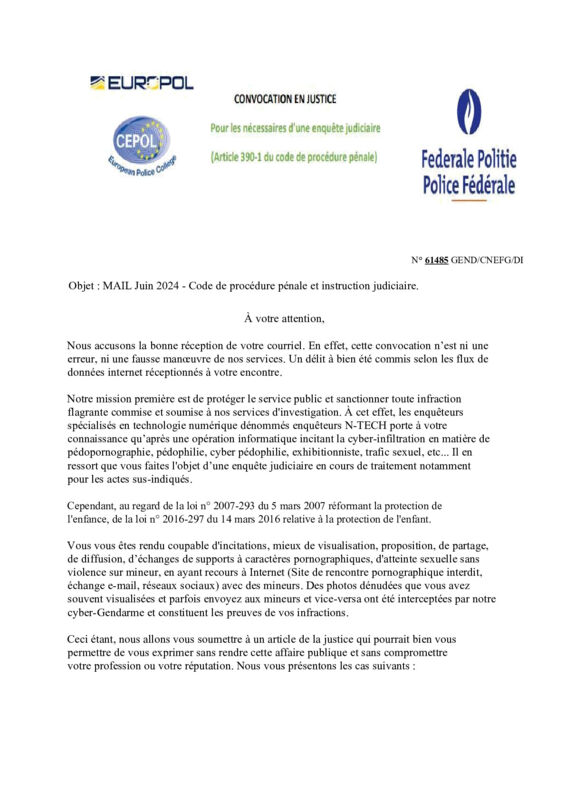 EUROPOL

CEPOL
European Police College

CONVOCATION EN JUSTICE

Pour les nécessaires d'une enquête judiciaire

(Article 390-1 du code de procédure pénale)

Federale Politie
Police Fédérale

N° 61485 GEND/CNEFG/DI

Objet : MAIL Juin 2024 - Code de procédure pénale et instruction judiciaire.

À votre attention,

Nous accusons la bonne réception de votre courriel. En effet, cette convocation n'est ni une erreur, ni une fausse manœuvre de nos services. Un délit à bien été commis selon les flux de données internet réceptionnés à votre encontre.

Notre mission première est de protéger le service public et sanctionner toute infraction flagrante commise et soumise à nos services d'investigation. À cet effet, les enquêteurs spécialisés en technologie numérique dénommés enquêteurs N-TECH porte à votre connaissance qu'après une opération informatique incitant la cyber-infiltration en matière de pédopornographie, pédophilie, cyber pédophilie, exhibitionniste, trafic sexuel, etc... Il en ressort que vous faites l'objet d'une enquête judiciaire en cours de traitement notamment pour les actes sus-indiqués.

Cependant, au regard de la loi n° 2007-293 du 5 mars 2007 réformant la protection de l'enfance, de la loi n° 2016-297 du 14 mars 2016 relative à la protection de l'enfant.

Vous vous êtes rendu coupable d'incitations, mieux de visualisation, proposition, de partage, de diffusion, d'échanges de supports à caractères pornographiques, d'atteinte sexuelle sans violence sur mineur, en ayant recours à Internet (Site de rencontre pornographique interdit, échange e-mail, réseaux sociaux) avec des mineurs. Des photos dénudées que vous avez souvent visualisées et parfois envoyez aux mineurs et vice-versa ont été interceptées par notre cyber-Gendarme et constituent les preuves de vos infractions.

Ceci étant, nous allons vous soumettre à un article de la justice qui pourrait bien vous permettre de vous exprimer sans rendre cette affaire publique et sans compromettre votre profession ou votre réputation. Nous vous présentons les cas suivants :